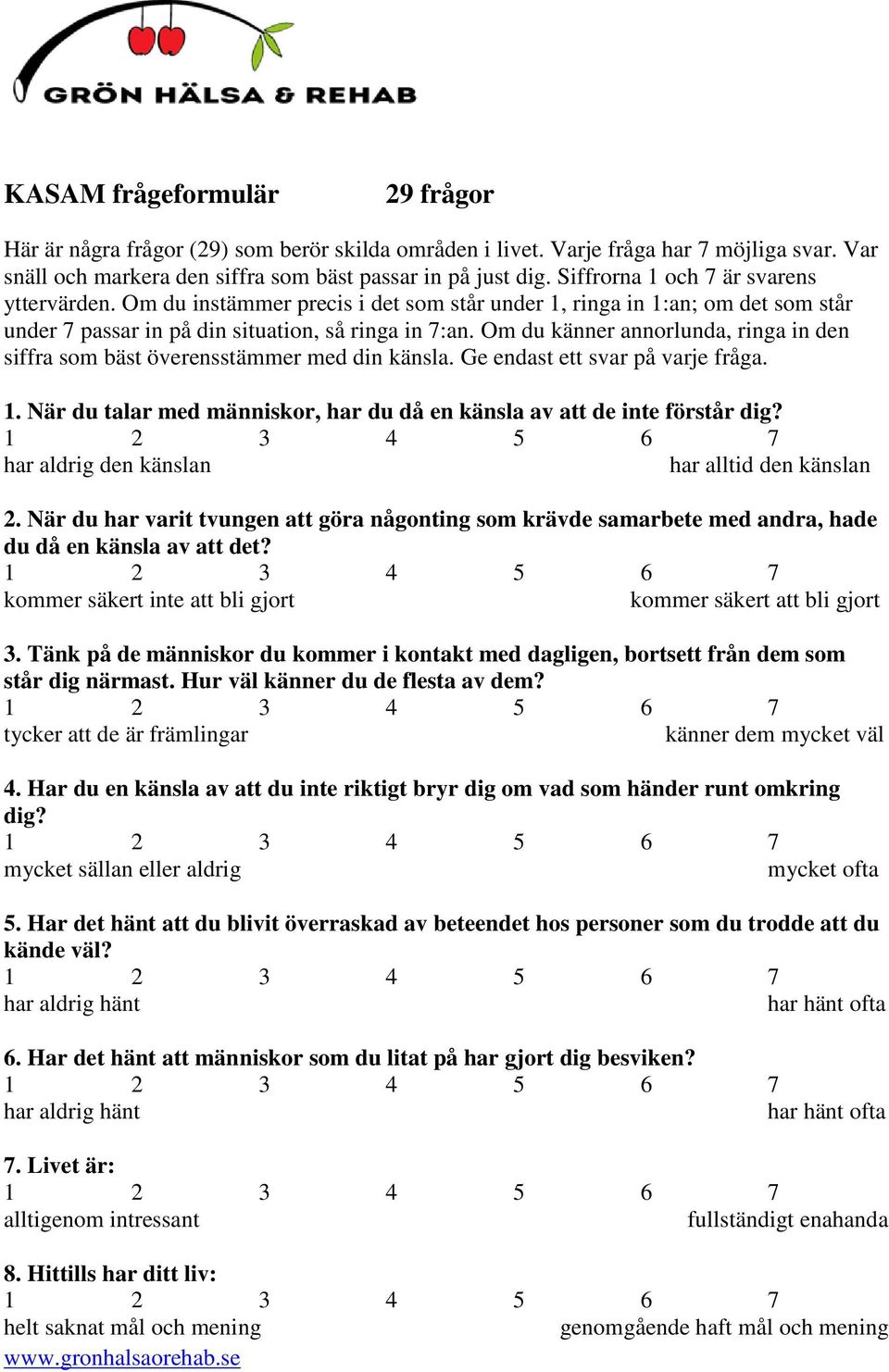 GRÖN HÄLSA & REHAB

KASAM frågeformulär 29 frågor

Här är några frågor (29) som berör skilda områden i livet. Varje fråga har 7 möjliga svar. Var snäll och markera den siffra som bäst passar in på just dig. Siffrorna 1 och 7 är svarens yttervärden. Om du instämmer precis i det som står under 1, ringa in 1:an; om det som står under 7 passar in på din situation, så ringa in 7:an. Om du känner annorlunda, ringa in den siffra som bäst överensstämmer med din känsla. Ge endast ett svar på varje fråga.

1. När du talar med människor, har du då en känsla av att de inte förstår dig?
1 2 3 4 5 6 7
har aldrig den känslan har alltid den känslan

2. När du har varit tvungen att göra någonting som krävde samarbete med andra, hade du då en känsla av att det?
1 2 3 4 5 6 7
kommer säkert inte att bli gjort kommer säkert att bli gjort

3. Tänk på de människor du kommer i kontakt med dagligen, bortsett från dem som står dig närmast. Hur väl känner du de flesta av dem?
1 2 3 4 5 6 7
tycker att de är främlingar känner dem mycket väl

4. Har du en känsla av att du inte riktigt bryr dig om vad som händer runt omkring dig?
1 2 3 4 5 6 7
mycket sällan eller aldrig mycket ofta

5. Har det hänt att du blivit överraskad av beteendet hos personer som du trodde att du kände väl?
1 2 3 4 5 6 7
har aldrig hänt har hänt ofta

6. Har det hänt att människor som du litat på har gjort dig besviken?
1 2 3 4 5 6 7
har aldrig hänt har hänt ofta

7. Livet är:
1 2 3 4 5 6 7
alltigenom intressant fullständigt enahanda

8. Hittills har ditt liv:
1 2 3 4 5 6 7
helt saknat mål och mening genomgående haft mål och mening

www.gronhalsaorehab.se